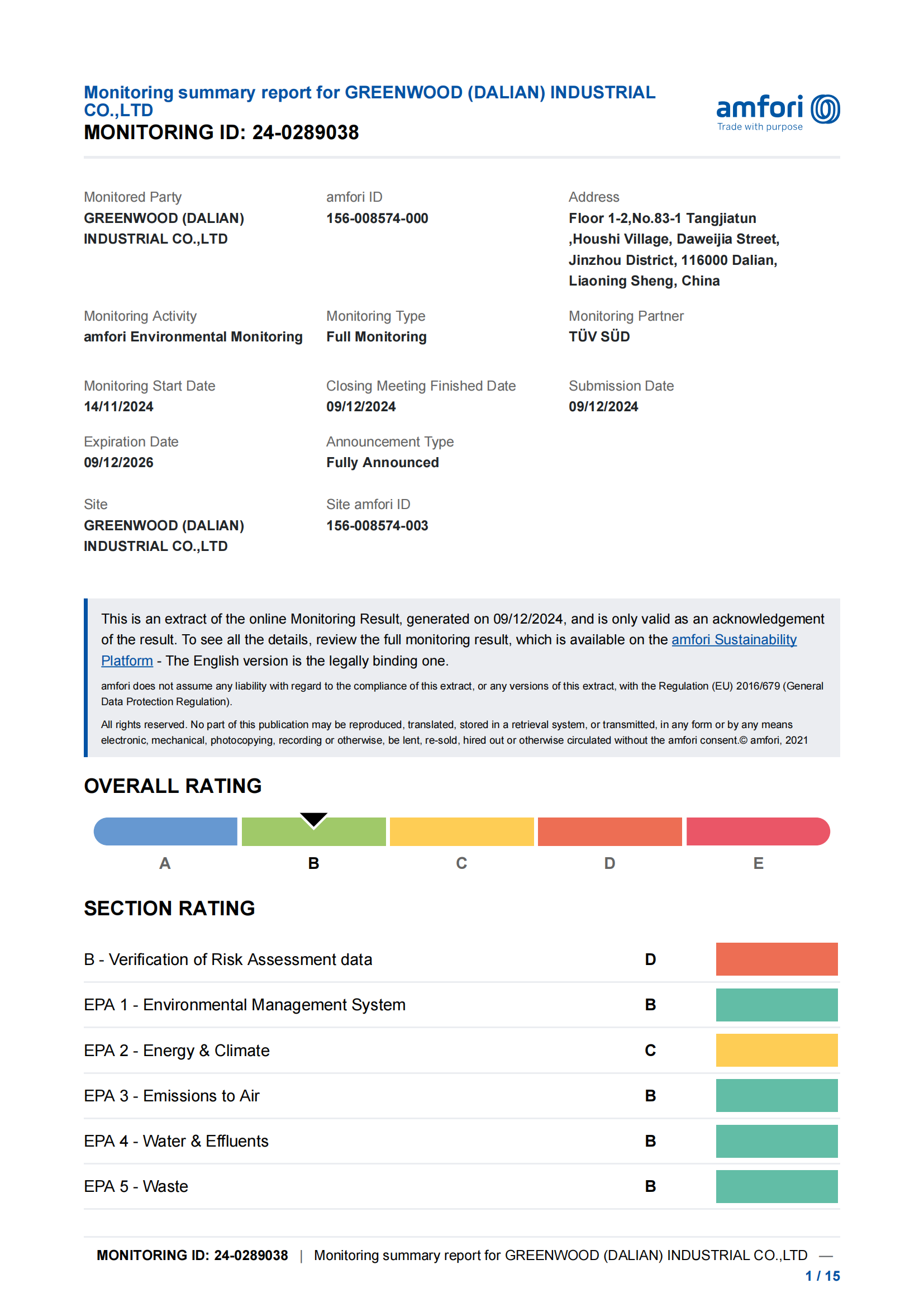 Monitoring summary report for GREENWOOD (DALIAN) INDUSTRIAL CO.,LTD
MONITORING ID: 24-0289038

amfori
Trade with purpose

Monitored Party
GREENWOOD (DALIAN) INDUSTRIAL CO.,LTD

amfori ID
156-008574-000

Address
Floor 1-2,No.83-1 Tangjiatun ,Houshi Village, Daweijia Street, Jinzhou District, 116000 Dalian, Liaoning Sheng, China

Monitoring Activity
amfori Environmental Monitoring

Monitoring Type
Full Monitoring

Monitoring Partner
TÜV SÜD

Monitoring Start Date
14/11/2024

Closing Meeting Finished Date
09/12/2024

Submission Date
09/12/2024

Expiration Date
09/12/2026

Announcement Type
Fully Announced

Site
GREENWOOD (DALIAN) INDUSTRIAL CO.,LTD

Site amfori ID
156-008574-003

This is an extract of the online Monitoring Result, generated on 09/12/2024, and is only valid as an acknowledgement of the result. To see all the details, review the full monitoring result, which is available on the amfori Sustainability Platform - The English version is the legally binding one.

amfori does not assume any liability with regard to the compliance of this extract, or any versions of this extract, with the Regulation (EU) 2016/679 (General Data Protection Regulation).

All rights reserved. No part of this publication may be reproduced, translated, stored in a retrieval system, or transmitted, in any form or by any means electronic, mechanical, photocopying, recording or otherwise, be lent, re-sold, hired out or otherwise circulated without the amfori consent.© amfori, 2021

OVERALL RATING

A B C D E

SECTION RATING

| B - Verification of Risk Assessment data | D |
|---|---|
| EPA 1 - Environmental Management System | B |
| EPA 2 - Energy & Climate | C |
| EPA 3 - Emissions to Air | B |
| EPA 4 - Water & Effluents | B |
| EPA 5 - Waste | B |

MONITORING ID: 24-0289038 | Monitoring summary report for GREENWOOD (DALIAN) INDUSTRIAL CO.,LTD —
1 / 15